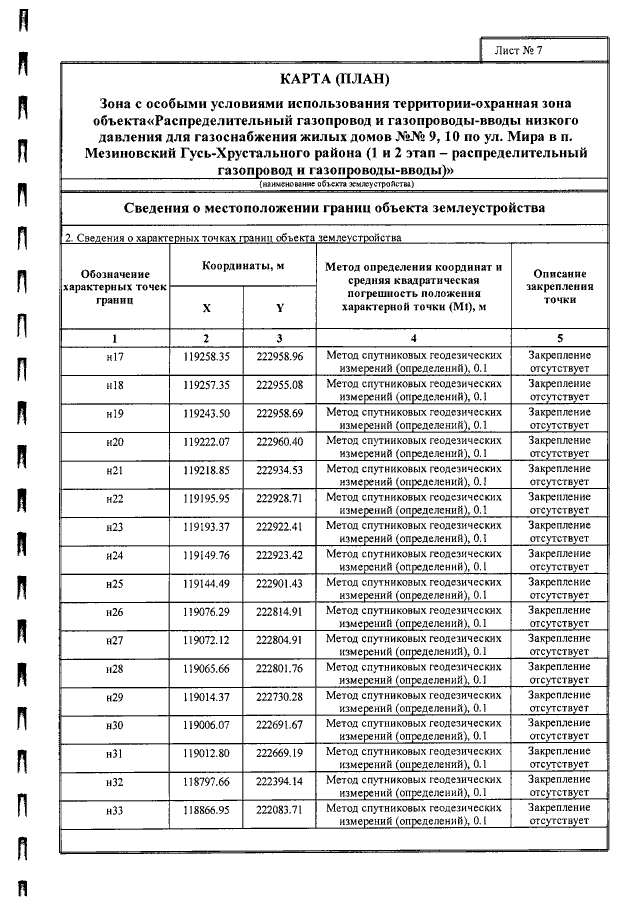 Лист № 7

КАРТА (ПЛАН)

Зона с особыми условиями использования территории-охранная зона объекта«Распределительный газопровод и газопроводы-вводы низкого давления для газоснабжения жилых домов №№ 9, 10 по ул. Мира в п. Мезиновский Гусь-Хрустального района (1 и 2 этап – распределительный газопровод и газопроводы-вводы)»

(наименование объекта землеустройства)

Сведения о местоположении границ объекта землеустройства

2. Сведения о характерных точках границ объекта землеустройства

| Обозначение характерных точек границ | Координаты, м | | Метод определения координат и средняя квадратическая погрешность положения характерной точки (Mt), м | Описание закрепления точки |
|---|---|---|---|---|
| | X | Y | | |
| 1 | 2 | 3 | 4 | 5 |
| н17 | 119258.35 | 222958.96 | Метод спутниковых геодезических измерений (определений), 0.1 | Закрепление отсутствует |
| н18 | 119257.35 | 222955.08 | Метод спутниковых геодезических измерений (определений), 0.1 | Закрепление отсутствует |
| н19 | 119243.50 | 222958.69 | Метод спутниковых геодезических измерений (определений), 0.1 | Закрепление отсутствует |
| н20 | 119222.07 | 222960.40 | Метод спутниковых геодезических измерений (определений), 0.1 | Закрепление отсутствует |
| н21 | 119218.85 | 222934.53 | Метод спутниковых геодезических измерений (определений), 0.1 | Закрепление отсутствует |
| н22 | 119195.95 | 222928.71 | Метод спутниковых геодезических измерений (определений), 0.1 | Закрепление отсутствует |
| н23 | 119193.37 | 222922.41 | Метод спутниковых геодезических измерений (определений), 0.1 | Закрепление отсутствует |
| н24 | 119149.76 | 222923.42 | Метод спутниковых геодезических измерений (определений), 0.1 | Закрепление отсутствует |
| н25 | 119144.49 | 222901.43 | Метод спутниковых геодезических измерений (определений), 0.1 | Закрепление отсутствует |
| н26 | 119076.29 | 222814.91 | Метод спутниковых геодезических измерений (определений), 0.1 | Закрепление отсутствует |
| н27 | 119072.12 | 222804.91 | Метод спутниковых геодезических измерений (определений), 0.1 | Закрепление отсутствует |
| н28 | 119065.66 | 222801.76 | Метод спутниковых геодезических измерений (определений), 0.1 | Закрепление отсутствует |
| н29 | 119014.37 | 222730.28 | Метод спутниковых геодезических измерений (определений), 0.1 | Закрепление отсутствует |
| н30 | 119006.07 | 222691.67 | Метод спутниковых геодезических измерений (определений), 0.1 | Закрепление отсутствует |
| н31 | 119012.80 | 222669.19 | Метод спутниковых геодезических измерений (определений), 0.1 | Закрепление отсутствует |
| н32 | 118797.66 | 222394.14 | Метод спутниковых геодезических измерений (определений), 0.1 | Закрепление отсутствует |
| н33 | 118866.95 | 222083.71 | Метод спутниковых геодезических измерений (определений), 0.1 | Закрепление отсутствует |